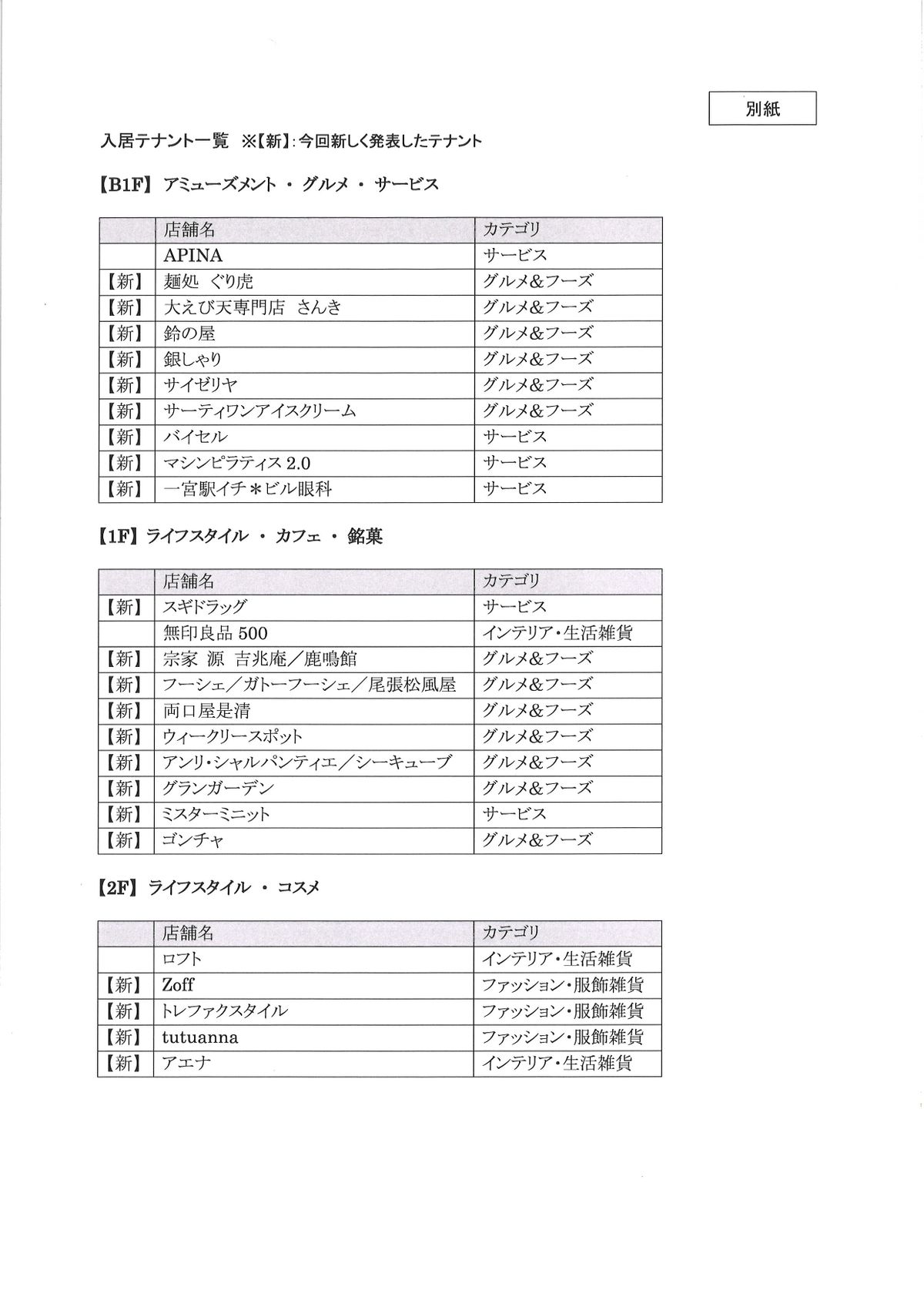 別紙

入居テナント一覧 ※【新】:今回新しく発表したテナント

【B1F】アミューズメント ・ グルメ ・ サービス

| | 店舗名 | カテゴリ |
|---|---|---|
| | APINA | サービス |
| 【新】 | 麺処 ぐり虎 | グルメ&フーズ |
| 【新】 | 大えび天専門店 さんき | グルメ&フーズ |
| 【新】 | 鈴の屋 | グルメ&フーズ |
| 【新】 | 銀しゃり | グルメ&フーズ |
| 【新】 | サイゼリヤ | グルメ&フーズ |
| 【新】 | サーティワンアイスクリーム | グルメ&フーズ |
| 【新】 | バイセル | サービス |
| 【新】 | マシンピラティス 2.0 | サービス |
| 【新】 | 一宮駅イチ＊ビル眼科 | サービス |

【1F】ライフスタイル ・ カフェ ・ 銘菓

| | 店舗名 | カテゴリ |
|---|---|---|
| 【新】 | スギドラッグ | サービス |
| | 無印良品 500 | インテリア・生活雑貨 |
| 【新】 | 宗家 源 吉兆庵／鹿鳴館 | グルメ&フーズ |
| 【新】 | フーシェ／ガトーフーシェ／尾張松風屋 | グルメ&フーズ |
| 【新】 | 両口屋是清 | グルメ&フーズ |
| 【新】 | ウィークリースポット | グルメ&フーズ |
| 【新】 | アンリ・シャルパンティエ／シーキューブ | グルメ&フーズ |
| 【新】 | グランガーデン | グルメ&フーズ |
| 【新】 | ミスターミニット | サービス |
| 【新】 | ゴンチャ | グルメ&フーズ |

【2F】ライフスタイル ・ コスメ

| | 店舗名 | カテゴリ |
|---|---|---|
| | ロフト | インテリア・生活雑貨 |
| 【新】 | Zoff | ファッション・服飾雑貨 |
| 【新】 | トレファクスタイル | ファッション・服飾雑貨 |
| 【新】 | tutuanna | ファッション・服飾雑貨 |
| 【新】 | アエナ | インテリア・生活雑貨 |